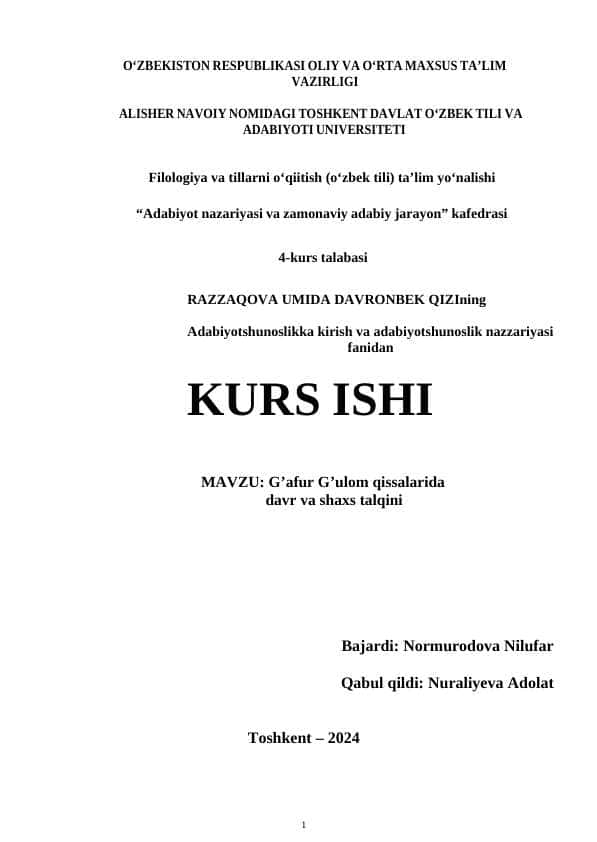 O‘ZBEKISTON RESPUBLIKASI OLIY VA O‘RTA MAXSUS TA’LIM VAZIRLIGI

ALISHER NAVOIY NOMIDAGI TOSHKENT DAVLAT O‘ZBEK TILI VA ADABIYOTI UNIVERSITETI

Filologiya va tillarni o‘qiitish (o‘zbek tili) ta’lim yo‘nalishi

“Adabiyot nazariyasi va zamonaviy adabiy jarayon” kafedrasi

4-kurs talabasi

RAZZAQOVA UMIDA DAVRONBEK QIZIning

Adabiyotshunoslikka kirish va adabiyotshunoslik nazzariyasi fanidan

KURS ISHI

MAVZU: G’afur G’ulom qissalarida davr va shaxs talqini

Bajardi: Normurodova Nilufar

Qabul qildi: Nuraliyeva Adolat

Toshkent – 2024

1